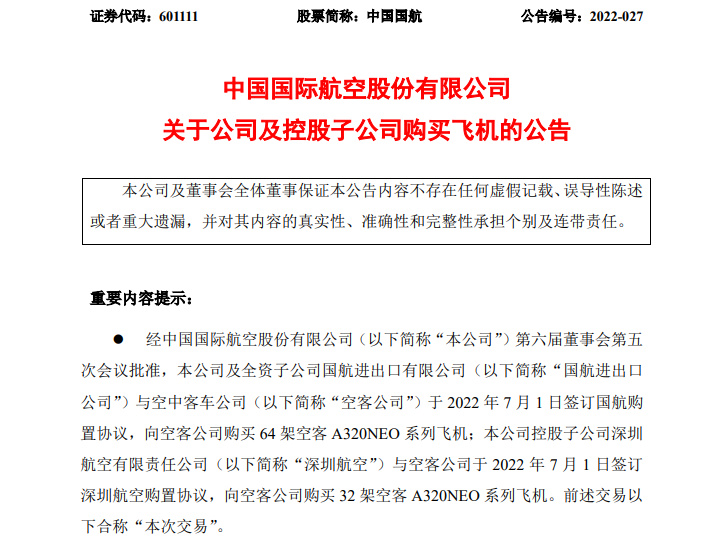 证券代码：601111　　股票简称：中国国航　　公告编号：2022-027

中国国际航空股份有限公司
关于公司及控股子公司购买飞机的公告

本公司及董事会全体董事保证本公告内容不存在任何虚假记载、误导性陈述或者重大遗漏，并对其内容的真实性、准确性和完整性承担个别及连带责任。

重要内容提示：

● 经中国国际航空股份有限公司（以下简称“本公司”）第六届董事会第五次会议批准，本公司及全资子公司国航进出口有限公司（以下简称“国航进出口公司”）与空中客车公司（以下简称“空客公司”）于 2022 年 7 月 1 日签订国航购置协议，向空客公司购买 64 架空客 A320NEO 系列飞机；本公司控股子公司深圳航空有限责任公司（以下简称“深圳航空”）与空客公司于 2022 年 7 月 1 日签订深圳航空购置协议，向空客公司购买 32 架空客 A320NEO 系列飞机。前述交易以下合称“本次交易”。